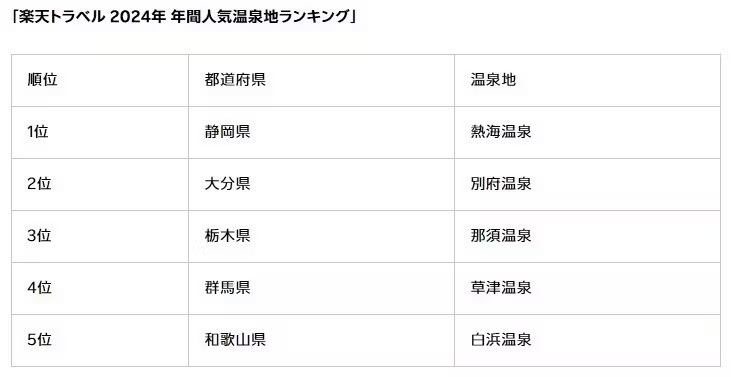 「楽天トラベル 2024年 年間人気温泉地ランキング」

| 順位 | 都道府県 | 温泉地 |
|---|---|---|
| 1位 | 静岡県 | 熱海温泉 |
| 2位 | 大分県 | 別府温泉 |
| 3位 | 栃木県 | 那須温泉 |
| 4位 | 群馬県 | 草津温泉 |
| 5位 | 和歌山県 | 白浜温泉 |